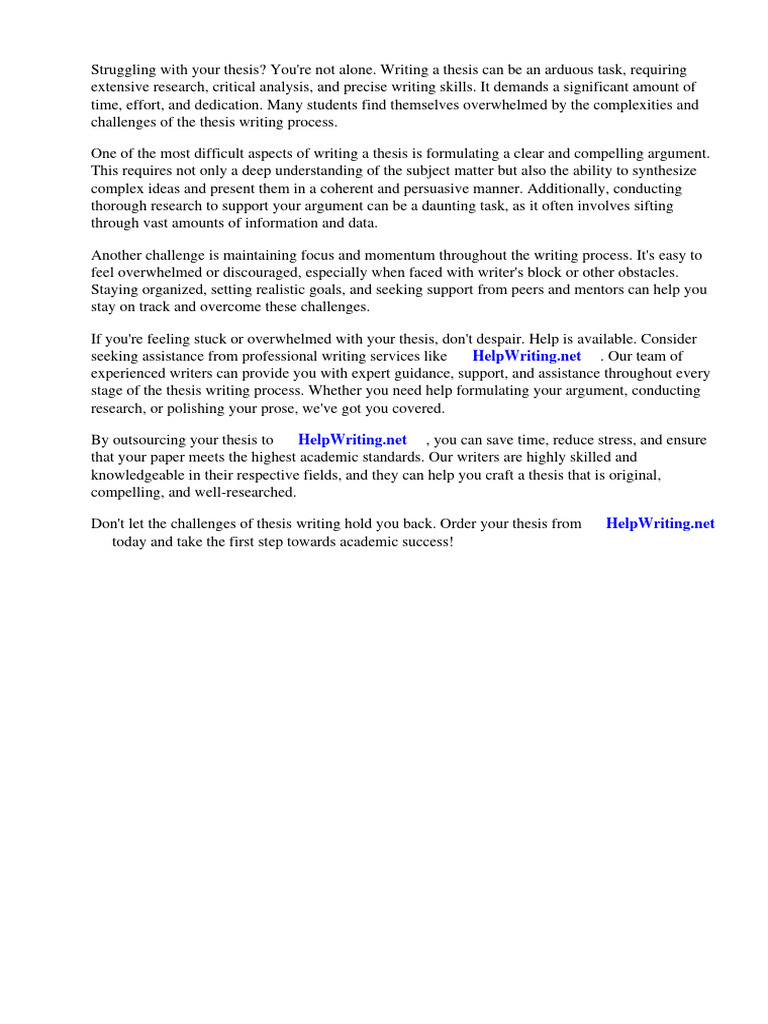 Struggling with your thesis? You're not alone. Writing a thesis can be an arduous task, requiring extensive research, critical analysis, and precise writing skills. It demands a significant amount of time, effort, and dedication. Many students find themselves overwhelmed by the complexities and challenges of the thesis writing process.

One of the most difficult aspects of writing a thesis is formulating a clear and compelling argument. This requires not only a deep understanding of the subject matter but also the ability to synthesize complex ideas and present them in a coherent and persuasive manner. Additionally, conducting thorough research to support your argument can be a daunting task, as it often involves sifting through vast amounts of information and data.

Another challenge is maintaining focus and momentum throughout the writing process. It's easy to feel overwhelmed or discouraged, especially when faced with writer's block or other obstacles. Staying organized, setting realistic goals, and seeking support from peers and mentors can help you stay on track and overcome these challenges.

If you're feeling stuck or overwhelmed with your thesis, don't despair. Help is available. Consider seeking assistance from professional writing services like HelpWriting.net . Our team of experienced writers can provide you with expert guidance, support, and assistance throughout every stage of the thesis writing process. Whether you need help formulating your argument, conducting research, or polishing your prose, we've got you covered.

By outsourcing your thesis to HelpWriting.net , you can save time, reduce stress, and ensure that your paper meets the highest academic standards. Our writers are highly skilled and knowledgeable in their respective fields, and they can help you craft a thesis that is original, compelling, and well-researched.

Don't let the challenges of thesis writing hold you back. Order your thesis from HelpWriting.net today and take the first step towards academic success!